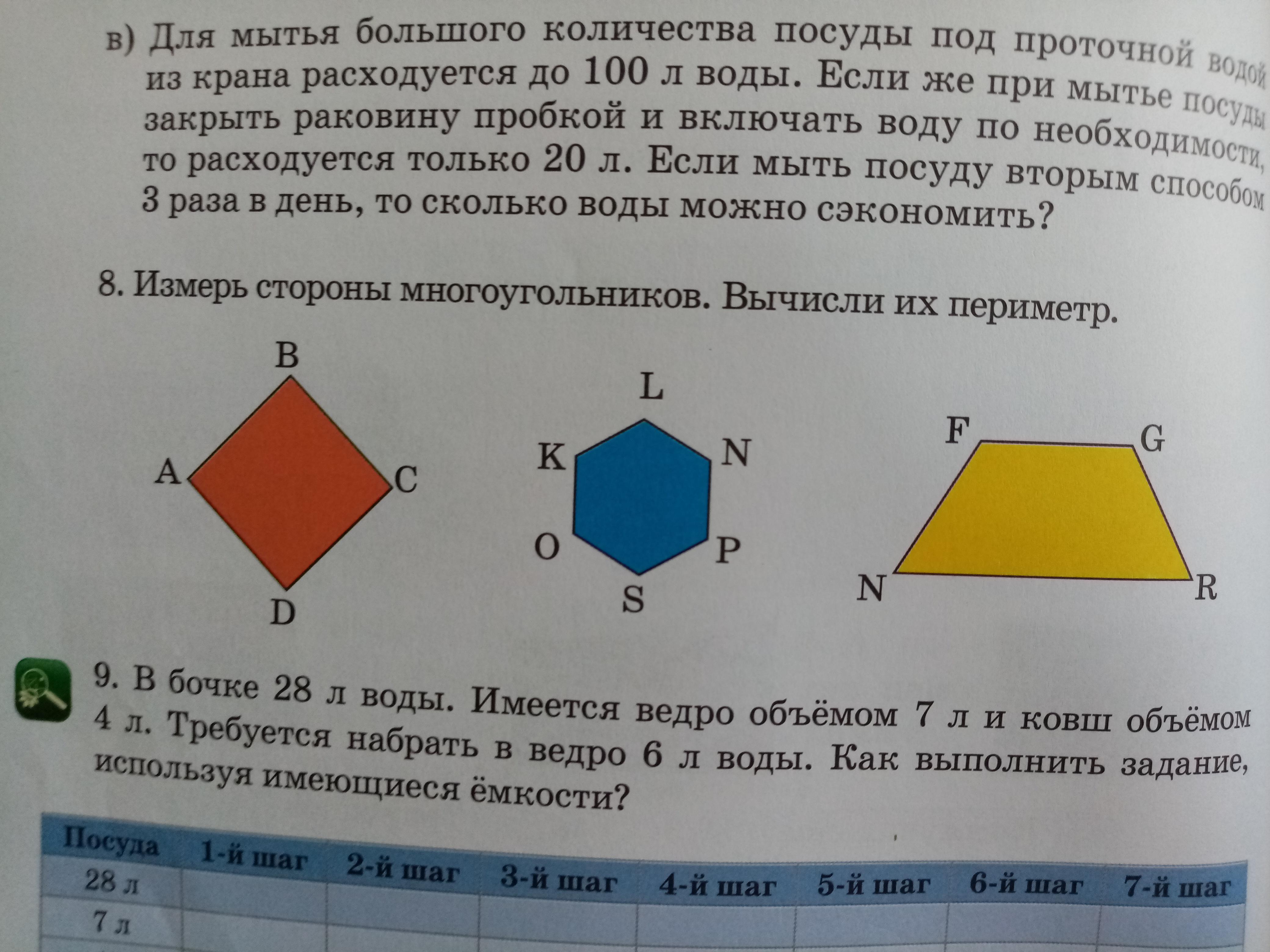 в) Для мытья большого количества посуды под проточной водой из крана расходуется до 100 л воды. Если же при мытье посуды закрыть раковину пробкой и включать воду по необходимости, то расходуется только 20 л. Если мыть посуду вторым способом 3 раза в день, то сколько воды можно сэкономить?

8. Измерь стороны многоугольников. Вычисли их периметр.

B
A
C
D

L
K
N
O
P
S

F
G
N
R

9. В бочке 28 л воды. Имеется ведро объёмом 7 л и ковш объёмом 4 л. Требуется набрать в ведро 6 л воды. Как выполнить задание, используя имеющиеся ёмкости?

| Посуда | 1-й шаг | 2-й шаг | 3-й шаг | 4-й шаг | 5-й шаг | 6-й шаг | 7-й шаг |
|---|---|---|---|---|---|---|---|
| 28 л | | | | | | | |
| 7 л | | | | | | | |